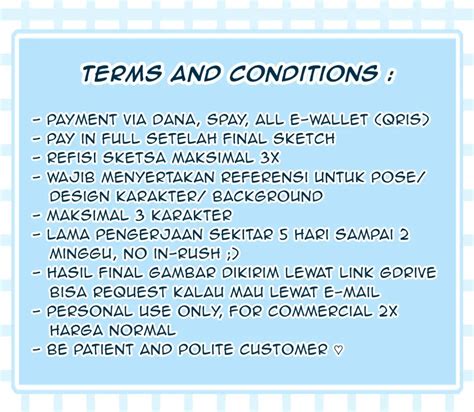 TERMS AND CONDITIONS :

- PAYMENT VIA DANA, SPAY, ALL E-WALLET (QRIS)
- PAY IN FULL SETELAH FINAL SKETCH
- REFISI SKETSA MAKSIMAL 3X
- WAJIB MENYERTAKAN REFERENSI UNTUK POSE/ DESIGN KARAKTER/ BACKGROUND
- MAKSIMAL 3 KARAKTER
- LAMA PENGERJAAN SEKITAR 5 HARI SAMPAI 2 MINGGU, NO IN-RUSH ;)
- HASIL FINAL GAMBAR DIKIRIM LEWAT LINK GDRIVE BISA REQUEST KALAU MAU LEWAT E-MAIL
- PERSONAL USE ONLY, FOR COMMERCIAL 2X HARGA NORMAL
- BE PATIENT AND POLITE CUSTOMER ♡